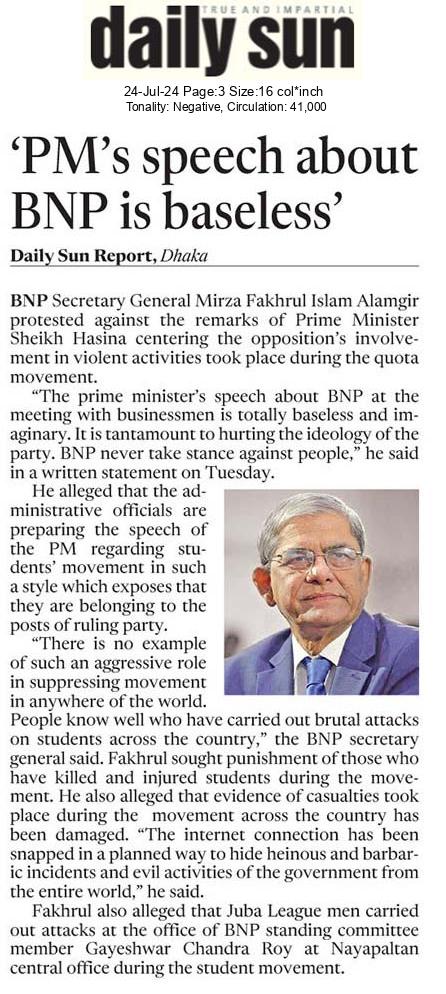 TRUE AND IMPARTIAL
daily sun

24-Jul-24 Page:3 Size:16 col*inch
Tonality: Negative, Circulation: 41,000

'PM's speech about BNP is baseless'

Daily Sun Report, Dhaka

BNP Secretary General Mirza Fakhrul Islam Alamgir protested against the remarks of Prime Minister Sheikh Hasina centering the opposition's involvement in violent activities took place during the quota movement.

"The prime minister's speech about BNP at the meeting with businessmen is totally baseless and imaginary. It is tantamount to hurting the ideology of the party. BNP never take stance against people," he said in a written statement on Tuesday.

He alleged that the administrative officials are preparing the speech of the PM regarding students' movement in such a style which exposes that they are belonging to the posts of ruling party.

"There is no example of such an aggressive role in suppressing movement in anywhere of the world. People know well who have carried out brutal attacks on students across the country," the BNP secretary general said. Fakhrul sought punishment of those who have killed and injured students during the movement. He also alleged that evidence of casualties took place during the movement across the country has been damaged. "The internet connection has been snapped in a planned way to hide heinous and barbaric incidents and evil activities of the government from the entire world," he said.

Fakhrul also alleged that Juba League men carried out attacks at the office of BNP standing committee member Gayeshwar Chandra Roy at Nayapaltan central office during the student movement.